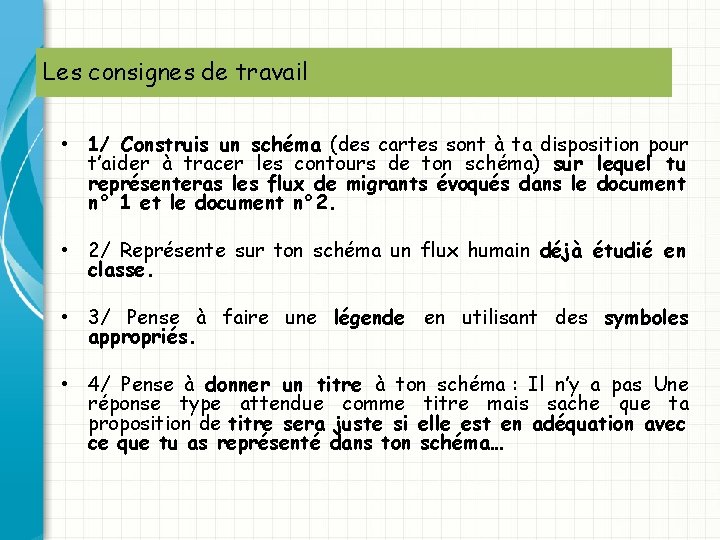 Les consignes de travail

• 1/ Construis un schéma (des cartes sont à ta disposition pour t'aider à tracer les contours de ton schéma) sur lequel tu représenteras les flux de migrants évoqués dans le document n° 1 et le document n°2.

• 2/ Représente sur ton schéma un flux humain déjà étudié en classe.

• 3/ Pense à faire une légende en utilisant des symboles appropriés.

• 4/ Pense à donner un titre à ton schéma : Il n'y a pas Une réponse type attendue comme titre mais sache que ta proposition de titre sera juste si elle est en adéquation avec ce que tu as représenté dans ton schéma…